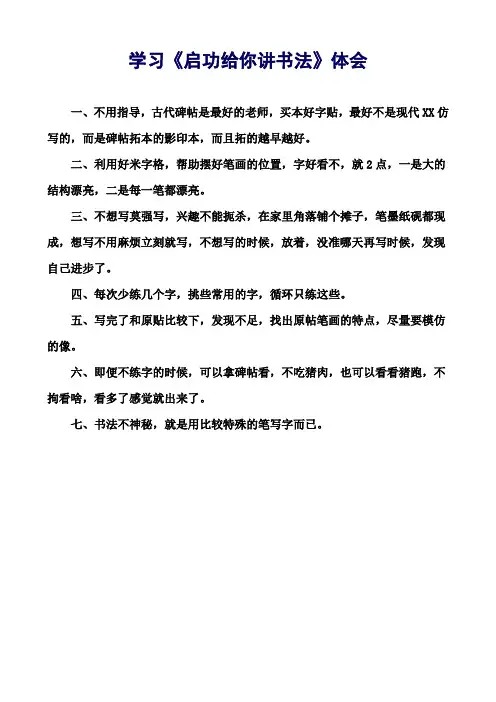 学习《启功给你讲书法》体会

一、不用指导，古代碑帖是最好的老师，买本好字贴，最好不是现代XX仿写的，而是碑帖拓本的影印本，而且拓的越早越好。

二、利用好米字格，帮助摆好笔画的位置，字好看不，就2点，一是大的结构漂亮，二是每一笔都漂亮。

三、不想写莫强写，兴趣不能扼杀，在家里角落铺个摊子，笔墨纸砚都现成，想写不用麻烦立刻就写，不想写的时候，放着，没准哪天再写时候，发现自己进步了。

四、每次少练几个字，挑些常用的字，循环只练这些。

五、写完了和原贴比较下，发现不足，找出原帖笔画的特点，尽量要模仿的像。

六、即便不练字的时候，可以拿碑帖看，不吃猪肉，也可以看看猪跑，不拘看啥，看多了感觉就出来了。

七、书法不神秘，就是用比较特殊的笔写字而已。